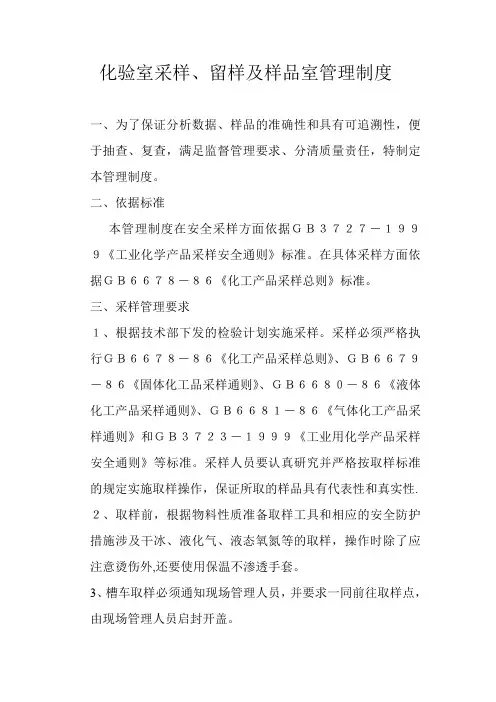 化验室采样、留样及样品室管理制度

一、为了保证分析数据、样品的准确性和具有可追溯性，便于抽查、复查，满足监督管理要求、分清质量责任，特制定本管理制度。

二、依据标准

本管理制度在安全采样方面依据ＧＢ３７２７－１９９９《工业化学产品采样安全通则》标准。在具体采样方面依据ＧＢ６６７８－８６《化工产品采样总则》标准。

三、采样管理要求

１、根据技术部下发的检验计划实施采样。采样必须严格执行ＧＢ６６７８－８６《化工产品采样总则》、ＧＢ６６７９－８６《固体化工品采样通则》、ＧＢ６６８０－８６《液体化工产品采样通则》、ＧＢ６６８１－８６《气体化工产品采样通则》和ＧＢ３７２３－１９９９《工业用化学产品采样安全通则》等标准。采样人员要认真研究并严格按取样标准的规定实施取样操作，保证所取的样品具有代表性和真实性.

２、取样前，根据物料性质准备取样工具和相应的安全防护措施涉及干冰、液化气、液态氧氮等的取样，操作时除了应注意烫伤外,还要使用保温不渗透手套。

3、槽车取样必须通知现场管理人员，并要求一同前往取样点，由现场管理人员启封开盖。